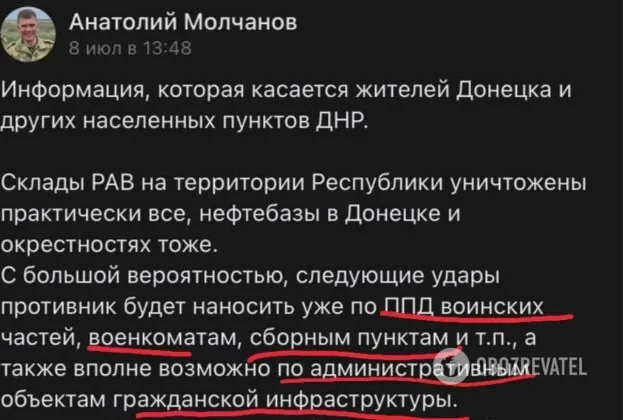 Анатолий Молчанов
8 июл в 13:48

Информация, которая касается жителей Донецка и других населенных пунктов ДНР.

Склады РАВ на территории Республики уничтожены практически все, нефтебазы в Донецке и окрестностях тоже.
С большой вероятностью, следующие удары противник будет наносить уже по ППД воинских частей, военкоматам, сборным пунктам и т.п., а также вполне возможно по административным объектам гражданской инфраструктуры.

OBOZREVATEL